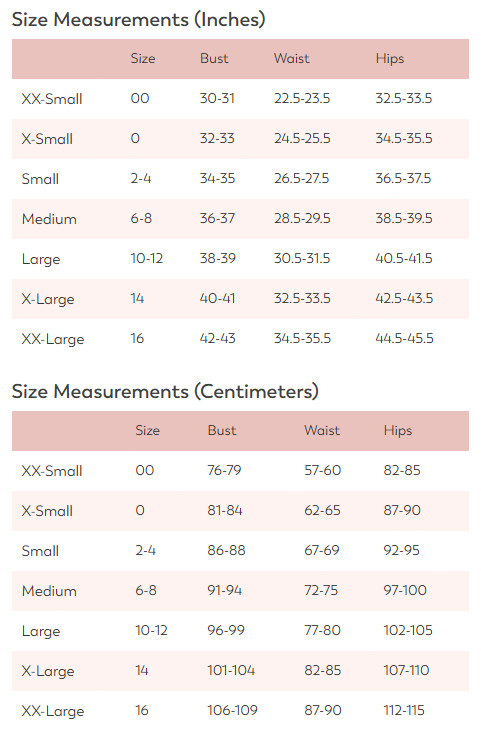 Size Measurements (Inches)

| | Size | Bust | Waist | Hips |
|---|---|---|---|---|
| XX-Small | 00 | 30-31 | 22.5-23.5 | 32.5-33.5 |
| X-Small | 0 | 32-33 | 24.5-25.5 | 34.5-35.5 |
| Small | 2-4 | 34-35 | 26.5-27.5 | 36.5-37.5 |
| Medium | 6-8 | 36-37 | 28.5-29.5 | 38.5-39.5 |
| Large | 10-12 | 38-39 | 30.5-31.5 | 40.5-41.5 |
| X-Large | 14 | 40-41 | 32.5-33.5 | 42.5-43.5 |
| XX-Large | 16 | 42-43 | 34.5-35.5 | 44.5-45.5 |

Size Measurements (Centimeters)

| | Size | Bust | Waist | Hips |
|---|---|---|---|---|
| XX-Small | 00 | 76-79 | 57-60 | 82-85 |
| X-Small | 0 | 81-84 | 62-65 | 87-90 |
| Small | 2-4 | 86-88 | 67-69 | 92-95 |
| Medium | 6-8 | 91-94 | 72-75 | 97-100 |
| Large | 10-12 | 96-99 | 77-80 | 102-105 |
| X-Large | 14 | 101-104 | 82-85 | 107-110 |
| XX-Large | 16 | 106-109 | 87-90 | 112-115 |